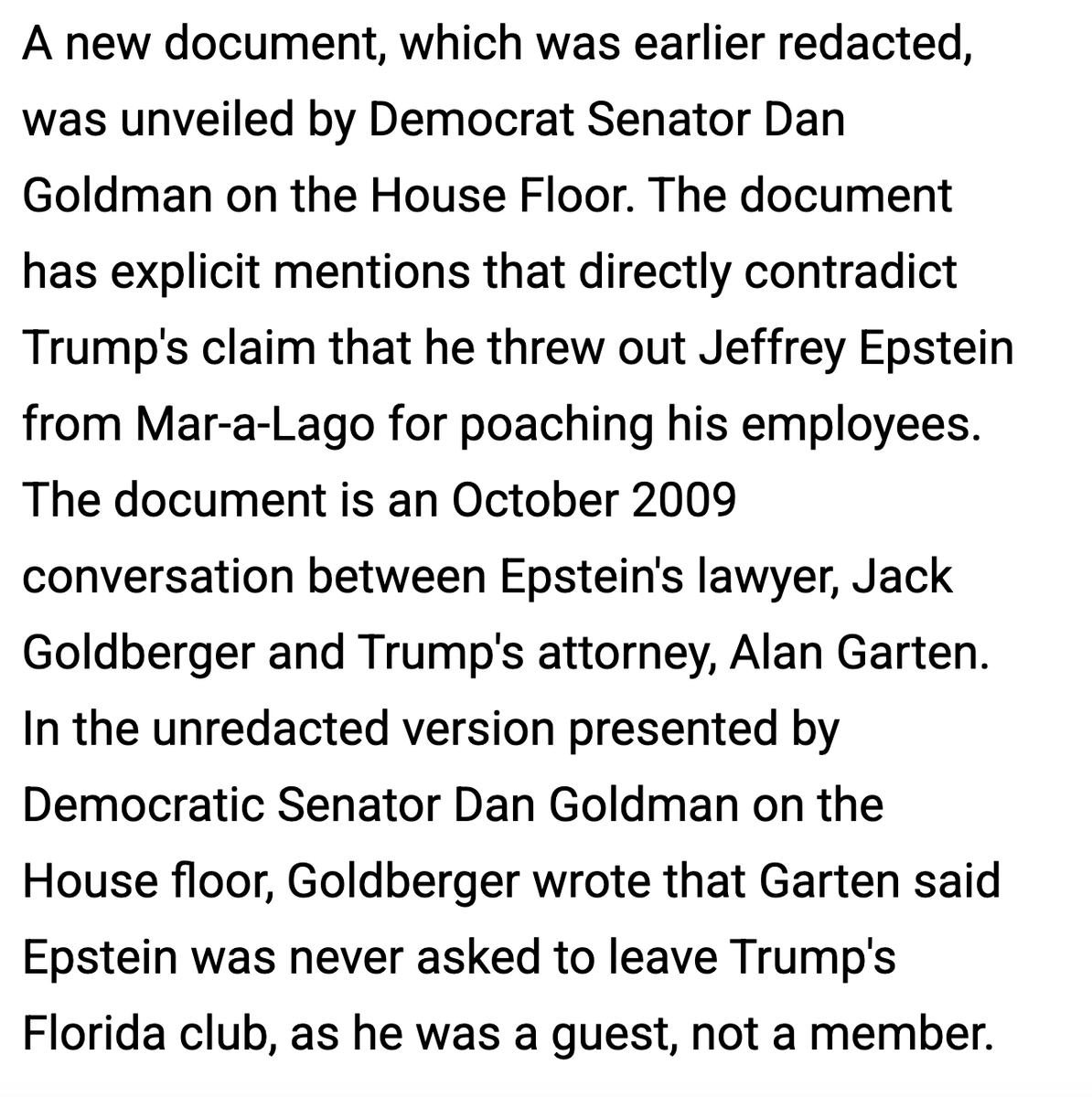 A new document, which was earlier redacted, was unveiled by Democrat Senator Dan Goldman on the House Floor. The document has explicit mentions that directly contradict Trump's claim that he threw out Jeffrey Epstein from Mar-a-Lago for poaching his employees. The document is an October 2009 conversation between Epstein's lawyer, Jack Goldberger and Trump's attorney, Alan Garten. In the unredacted version presented by Democratic Senator Dan Goldman on the House floor, Goldberger wrote that Garten said Epstein was never asked to leave Trump's Florida club, as he was a guest, not a member.